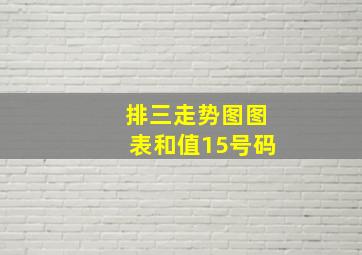 排三走势图图表和值15号码